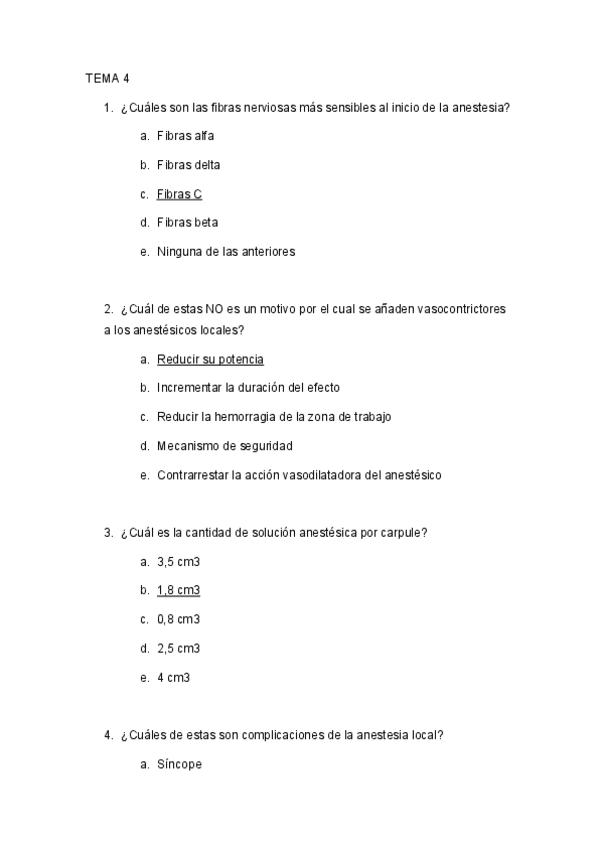 TEMA 4

1. ¿Cuáles son las fibras nerviosas más sensibles al inicio de la anestesia?

a. Fibras alfa

b. Fibras delta

c. Fibras C

d. Fibras beta

e. Ninguna de las anteriores

2. ¿Cuál de estas NO es un motivo por el cual se añaden vasocontrictores a los anestésicos locales?

a. Reducir su potencia

b. Incrementar la duración del efecto

c. Reducir la hemorragia de la zona de trabajo

d. Mecanismo de seguridad

e. Contrarrestar la acción vasodilatadora del anestésico

3. ¿Cuál es la cantidad de solución anestésica por carpule?

a. 3,5 cm3

b. 1,8 cm3

c. 0,8 cm3

d. 2,5 cm3

e. 4 cm3

4. ¿Cuáles de estas son complicaciones de la anestesia local?

a. Síncope